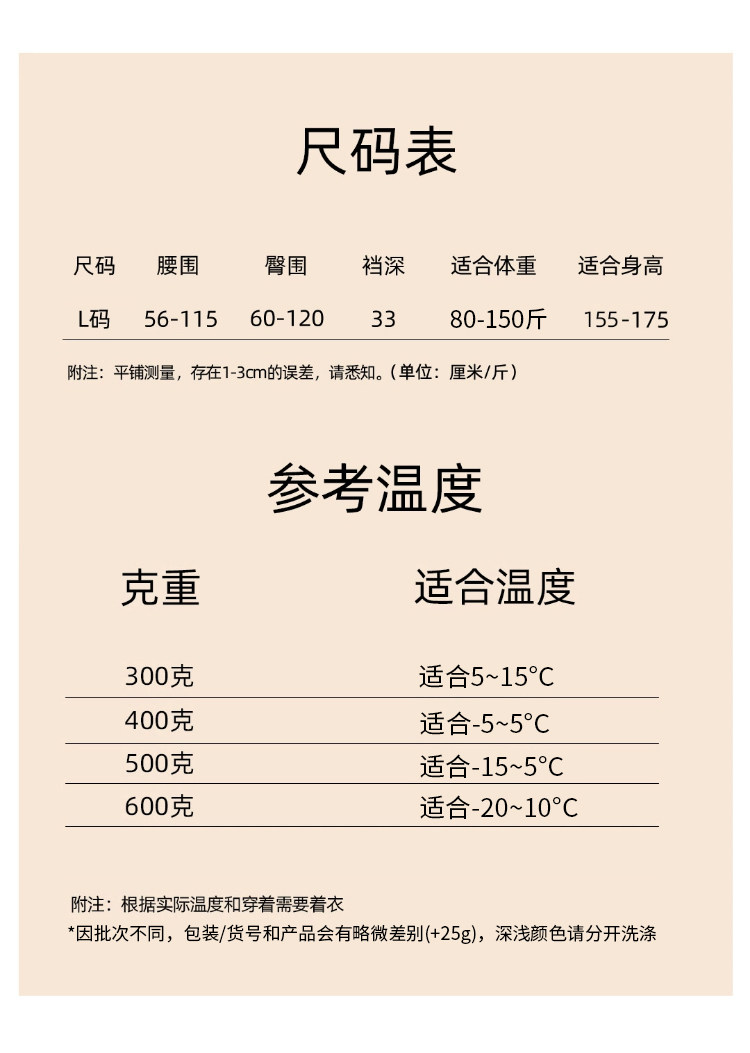 尺码表

| 尺码 | 腰围 | 臀围 | 裆深 | 适合体重 | 适合身高 |
|---|---|---|---|---|---|
| L码 | 56-115 | 60-120 | 33 | 80-150斤 | 155-175 |

附注：平铺测量，存在1-3cm的误差，请悉知。（单位：厘米/斤）

参考温度

| 克重 | 适合温度 |
|---|---|
| 300克 | 适合5~15°C |
| 400克 | 适合-5~5°C |
| 500克 | 适合-15~5°C |
| 600克 | 适合-20~10°C |

附注：根据实际温度和穿着需要着衣
*因批次不同，包装/货号和产品会有略微差别(+25g)，深浅颜色请分开洗涤